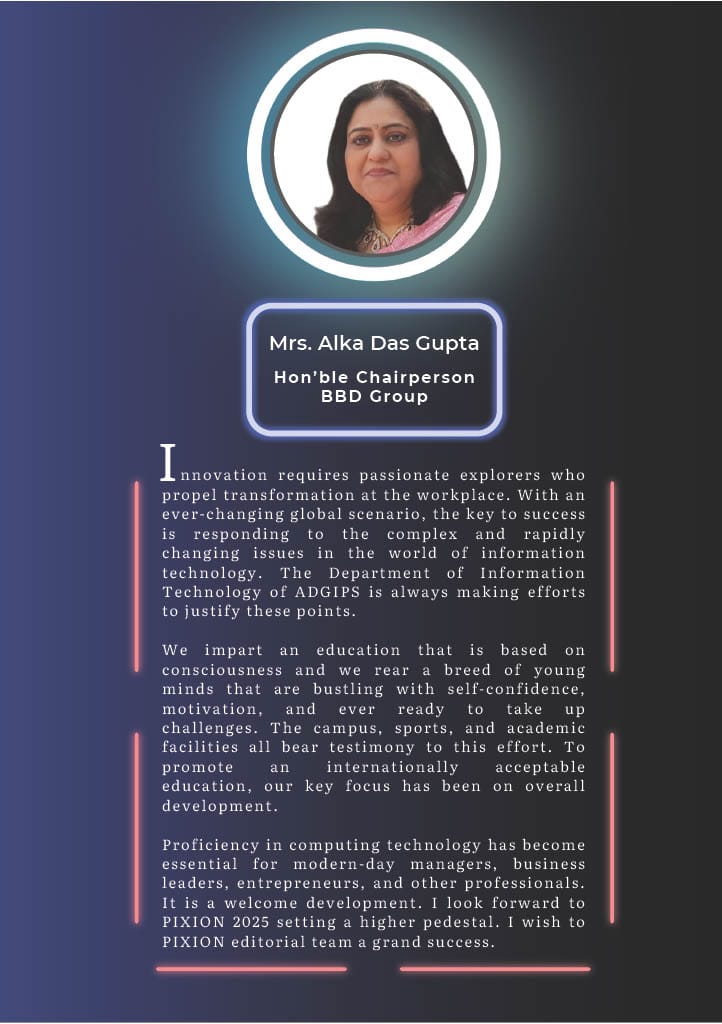 Mrs. Alka Das Gupta

Hon'ble Chairperson
BBD Group

Innovation requires passionate explorers who propel transformation at the workplace. With an ever-changing global scenario, the key to success is responding to the complex and rapidly changing issues in the world of information technology. The Department of Information Technology of ADGIPS is always making efforts to justify these points.

We impart an education that is based on consciousness and we rear a breed of young minds that are bustling with self-confidence, motivation, and ever ready to take up challenges. The campus, sports, and academic facilities all bear testimony to this effort. To promote an internationally acceptable education, our key focus has been on overall development.

Proficiency in computing technology has become essential for modern-day managers, business leaders, entrepreneurs, and other professionals. It is a welcome development. I look forward to PIXION 2025 setting a higher pedestal. I wish to PIXION editorial team a grand success.